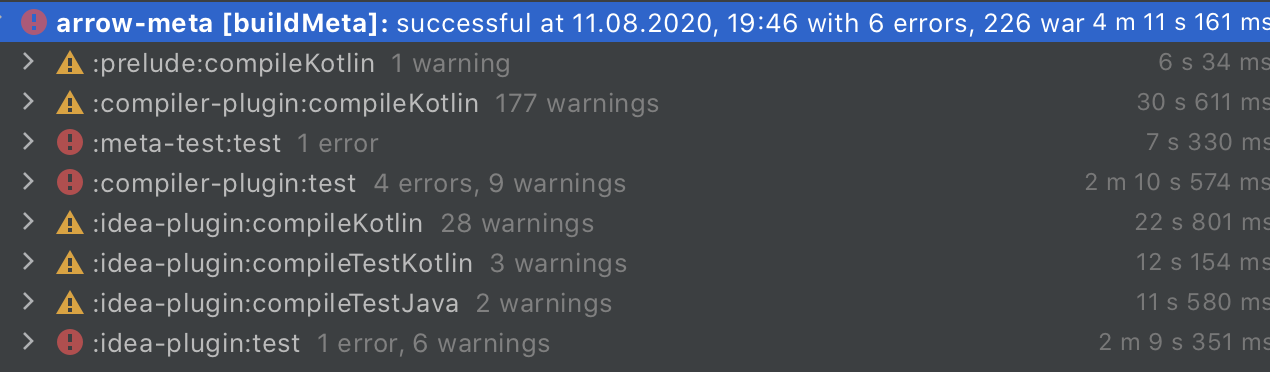 arrow-meta [buildMeta]: successful at 11.08.2020, 19:46 with 6 errors, 226 war 4 m 11 s 161 ms
:prelude:compileKotlin 1 warning 6 s 34 ms
:compiler-plugin:compileKotlin 177 warnings 30 s 611 ms
:meta-test:test 1 error 7 s 330 ms
:compiler-plugin:test 4 errors, 9 warnings 2 m 10 s 574 ms
:idea-plugin:compileKotlin 28 warnings 22 s 801 ms
:idea-plugin:compileTestKotlin 3 warnings 12 s 154 ms
:idea-plugin:compileTestJava 2 warnings 11 s 580 ms
:idea-plugin:test 1 error, 6 warnings 2 m 9 s 351 ms